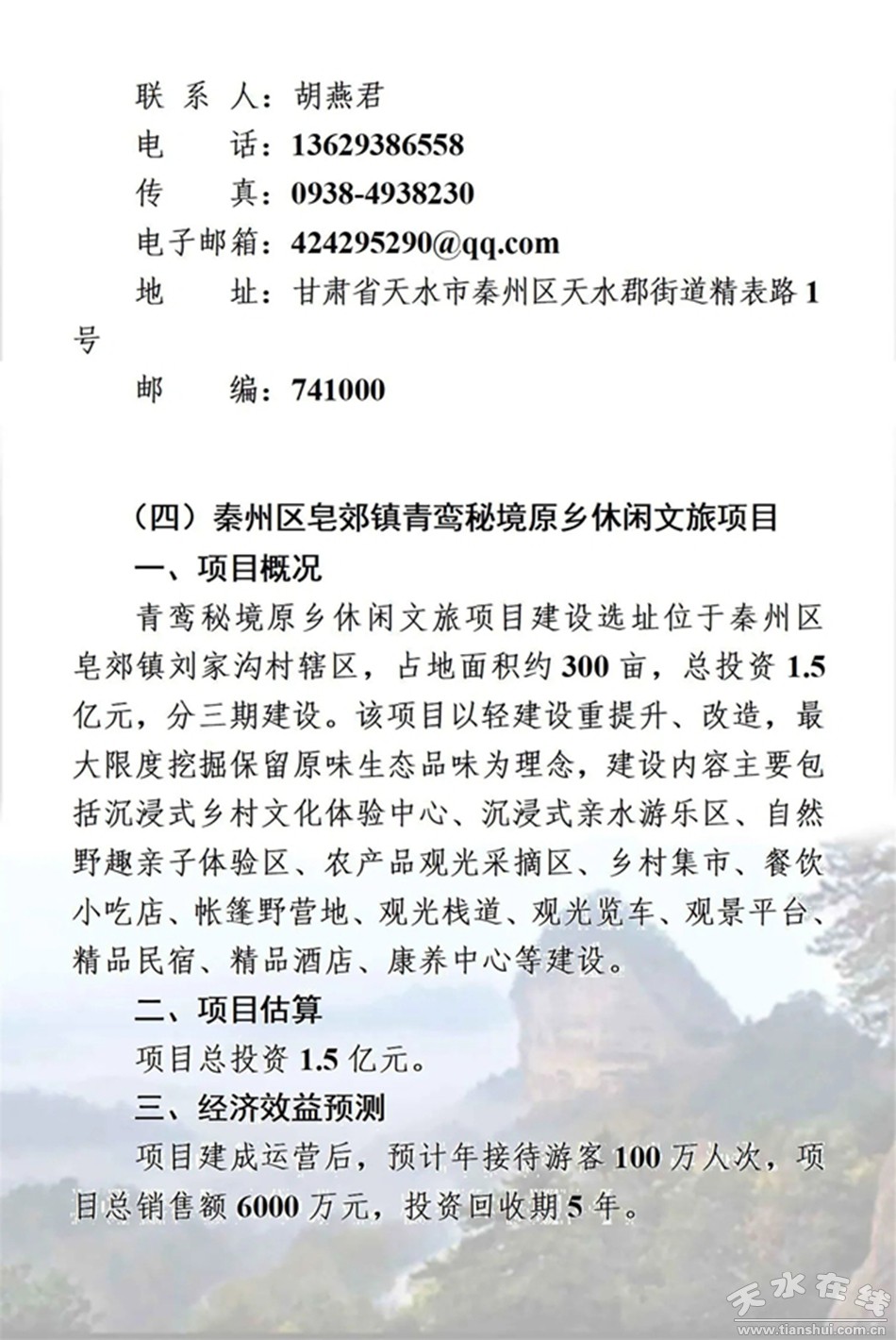 联 系 人：胡燕君
电　　话：13629386558
传　　真：0938-4938230
电子邮箱：424295290@qq.com
地　　址：甘肃省天水市秦州区天水郡街道精表路 1 号
邮　　编：741000

（四）秦州区皂郊镇青鸾秘境原乡休闲文旅项目
一、项目概况
青鸾秘境原乡休闲文旅项目建设选址位于秦州区皂郊镇刘家沟村辖区，占地面积约 300 亩，总投资 1.5 亿元，分三期建设。该项目以轻建设重提升、改造，最大限度挖掘保留原味生态品味为理念，建设内容主要包括沉浸式乡村文化体验中心、沉浸式亲水游乐区、自然野趣亲子体验区、农产品观光采摘区、乡村集市、餐饮小吃店、帐篷野营地、观光栈道、观光览车、观景平台、精品民宿、精品酒店、康养中心等建设。
二、项目估算
项目总投资 1.5 亿元。
三、经济效益预测
项目建成运营后，预计年接待游客 100 万人次，项目总销售额 6000 万元，投资回收期 5 年。

天水在线
www.tianshui.com.cn